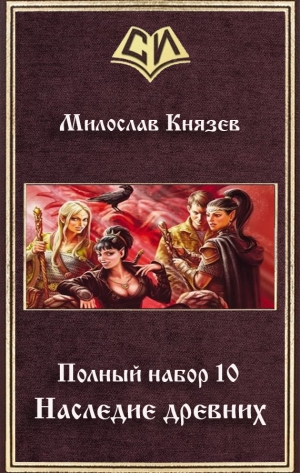 СИ

Милослав Князев

Полный набор 10
Наследие древних